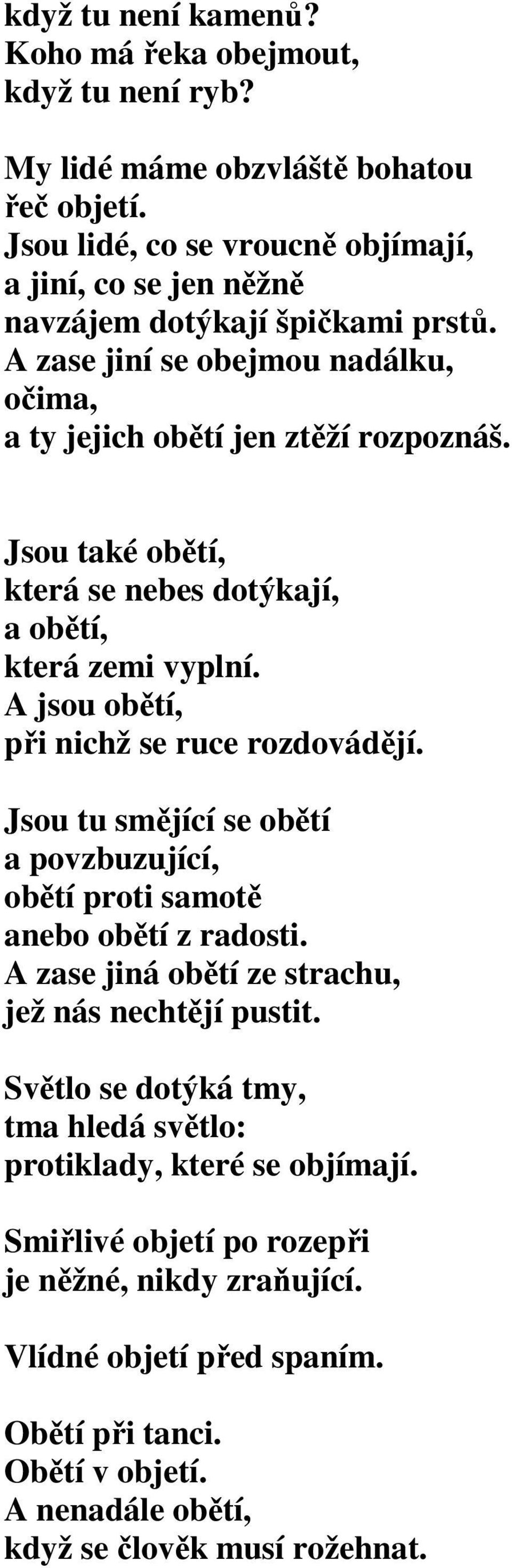 když tu není kamenů?
Koho má řeka obejmout,
když tu není ryb?

My lidé máme obzvláště bohatou
řeč objetí.
Jsou lidé, co se vroucně objímají,
a jiní, co se jen něžně
navzájem dotýkají špičkami prstů.
A zase jiní se obejmou nadálku,
očima,
a ty jejich obětí jen ztěží rozpoznáš.

Jsou také obětí,
která se nebes dotýkají,
a obětí,
která zemi vyplní.
A jsou obětí,
při nichž se ruce rozdovádějí.

Jsou tu smějící se obětí
a povzbuzující,
obětí proti samotě
anebo obětí z radosti.
A zase jiná obětí ze strachu,
jež nás nechtějí pustit.

Světlo se dotýká tmy,
tma hledá světlo:
protiklady, které se objímají.

Smiřlivé objetí po rozepři
je něžné, nikdy zraňující.

Vlídné objetí před spaním.

Obětí při tanci.
Obětí v objetí.
A nenadále obětí,
když se člověk musí rožehnat.